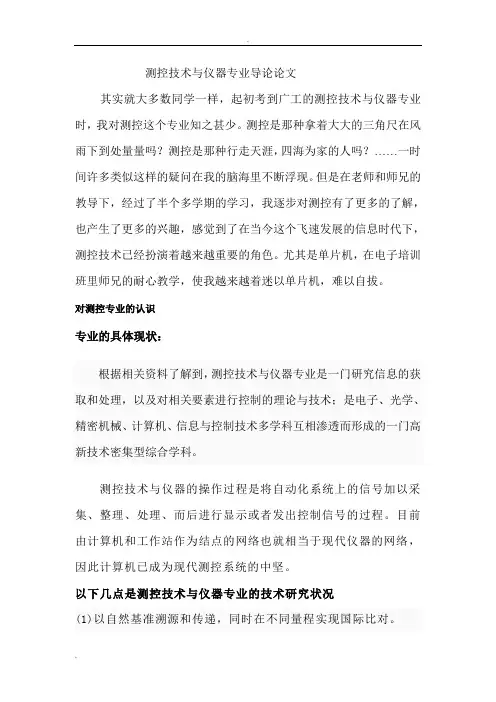 测控技术与仪器专业导论论文

其实就大多数同学一样，起初考到广工的测控技术与仪器专业时，我对测控这个专业知之甚少。测控是那种拿着大大的三角尺在风雨下到处量量吗？测控是那种行走天涯，四海为家的人吗？……一时间许多类似这样的疑问在我的脑海里不断浮现。但是在老师和师兄的教导下，经过了半个多学期的学习，我逐步对测控有了更多的了解，也产生了更多的兴趣，感觉到了在当今这个飞速发展的信息时代下，测控技术已经扮演着越来越重要的角色。尤其是单片机，在电子培训班里师兄的耐心教学，使我越来越着迷以单片机，难以自拔。

对测控专业的认识

专业的具体现状：

根据相关资料了解到，测控技术与仪器专业是一门研究信息的获取和处理，以及对相关要素进行控制的理论与技术；是电子、光学、精密机械、计算机、信息与控制技术多学科互相渗透而形成的一门高新技术密集型综合学科。

测控技术与仪器的操作过程是将自动化系统上的信号加以采集、整理、处理、而后进行显示或者发出控制信号的过程。目前由计算机和工作站作为结点的网络也就相当于现代仪器的网络，因此计算机已成为现代测控系统的中坚。

以下几点是测控技术与仪器专业的技术研究状况

(1)以自然基准溯源和传递，同时在不同量程实现国际比对。